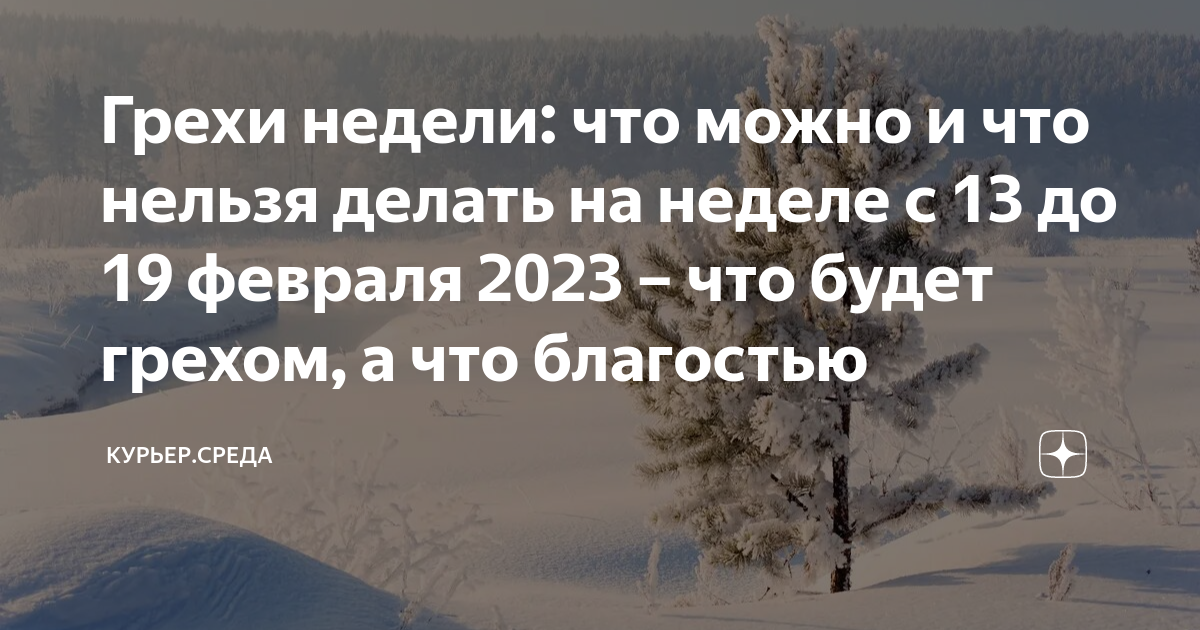 Грехи недели: что можно и что нельзя делать на неделе с 13 до 19 февраля 2023 – что будет грехом, а что благостью

КУРЬЕР.СРЕДА